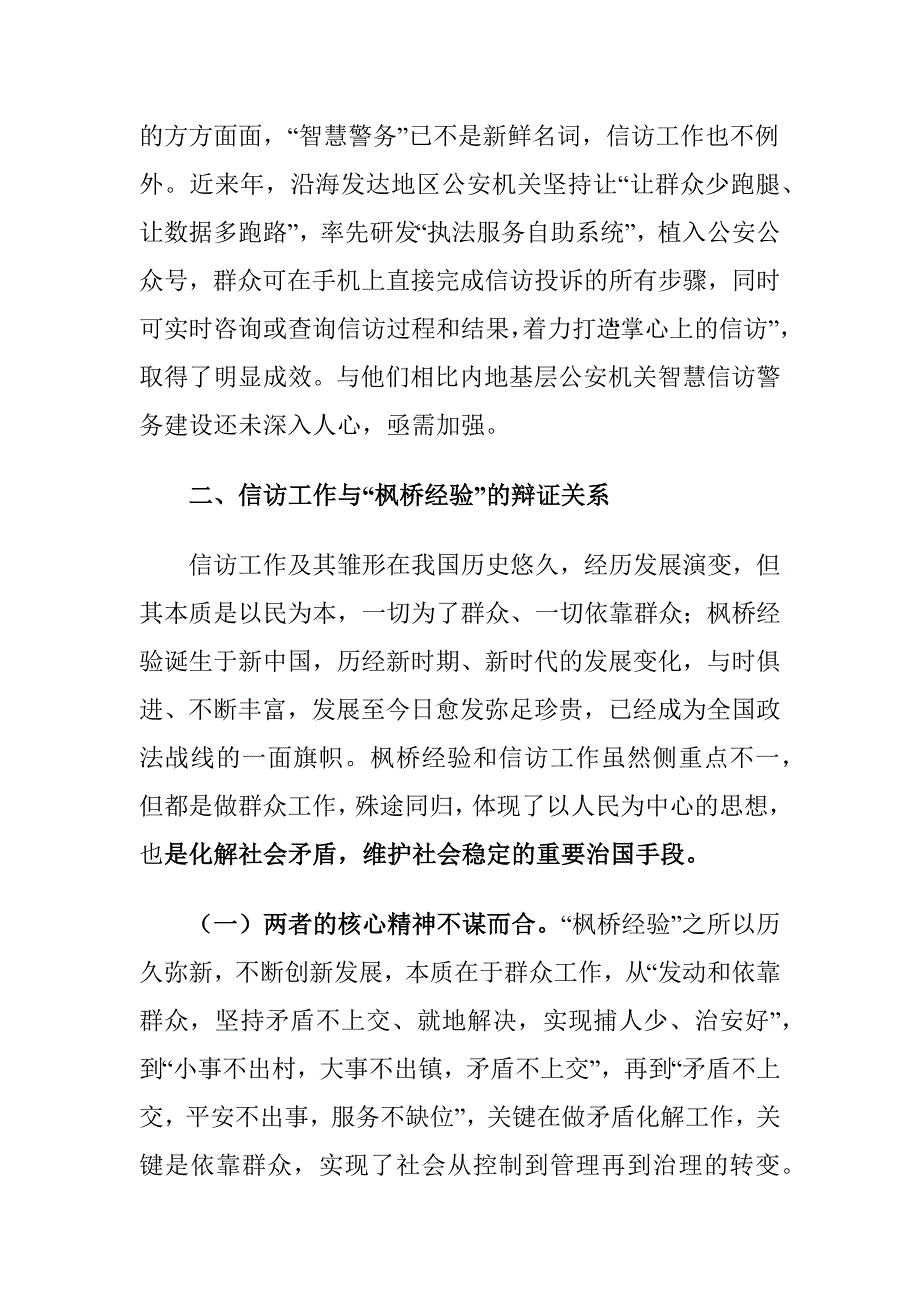 的方方面面，“智慧警务”已不是新鲜名词，信访工作也不例外。近来年，沿海发达地区公安机关坚持让“让群众少跑腿、让数据多跑路”，率先研发“执法服务自助系统”，植入公安公众号，群众可在手机上直接完成信访投诉的所有步骤，同时可实时咨询或查询信访过程和结果，着力打造掌心上的信访”，取得了明显成效。与他们相比内地基层公安机关智慧信访警务建设还未深入人心，亟需加强。

二、信访工作与“枫桥经验”的辩证关系

信访工作及其雏形在我国历史悠久，经历发展演变，但其本质是以民为本，一切为了群众、一切依靠群众；枫桥经验诞生于新中国，历经新时期、新时代的发展变化，与时俱进、不断丰富，发展至今日愈发弥足珍贵，已经成为全国政法战线的一面旗帜。枫桥经验和信访工作虽然侧重点不一，但都是做群众工作，殊途同归，体现了以人民为中心的思想，也是化解社会矛盾，维护社会稳定的重要治国手段。

（一）两者的核心精神不谋而合。“枫桥经验”之所以历久弥新，不断创新发展，本质在于群众工作，从“发动和依靠群众，坚持矛盾不上交、就地解决，实现捕人少、治安好”，到“小事不出村，大事不出镇，矛盾不上交”，再到“矛盾不上交，平安不出事，服务不缺位”，关键在做矛盾化解工作，关键是依靠群众，实现了社会从控制到管理再到治理的转变。